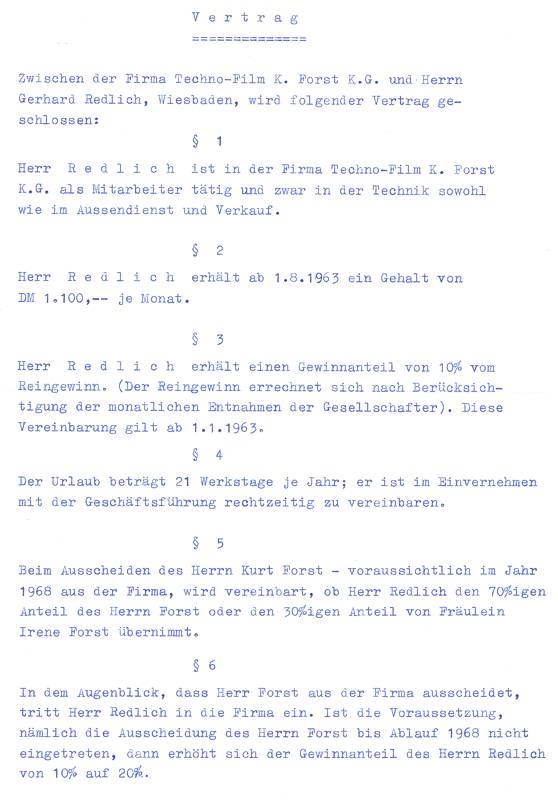 V e r t r a g
==============

Zwischen der Firma Techno-Film K. Forst K.G. und Herrn Gerhard Redlich, Wiesbaden, wird folgender Vertrag geschlossen:

§ 1

Herr R e d l i c h ist in der Firma Techno-Film K. Forst K.G. als Mitarbeiter tätig und zwar in der Technik sowohl wie im Aussendienst und Verkauf.

§ 2

Herr R e d l i c h erhält ab 1.8.1963 ein Gehalt von DM 1.100,-- je Monat.

§ 3

Herr R e d l i c h erhält einen Gewinnanteil von 10% vom Reingewinn. (Der Reingewinn errechnet sich nach Berücksichtigung der monatlichen Entnahmen der Gesellschafter). Diese Vereinbarung gilt ab 1.1.1963.

§ 4

Der Urlaub beträgt 21 Werkstage je Jahr; er ist im Einvernehmen mit der Geschäftsführung rechtzeitig zu vereinbaren.

§ 5

Beim Ausscheiden des Herrn Kurt Forst - voraussichtlich im Jahr 1968 aus der Firma, wird vereinbart, ob Herr Redlich den 70%igen Anteil des Herrn Forst oder den 30%igen Anteil von Fräulein Irene Forst übernimmt.

§ 6

In dem Augenblick, dass Herr Forst aus der Firma ausscheidet, tritt Herr Redlich in die Firma ein. Ist die Voraussetzung, nämlich die Ausscheidung des Herrn Forst bis Ablauf 1968 nicht eingetreten, dann erhöht sich der Gewinnanteil des Herrn Redlich von 10% auf 20%.